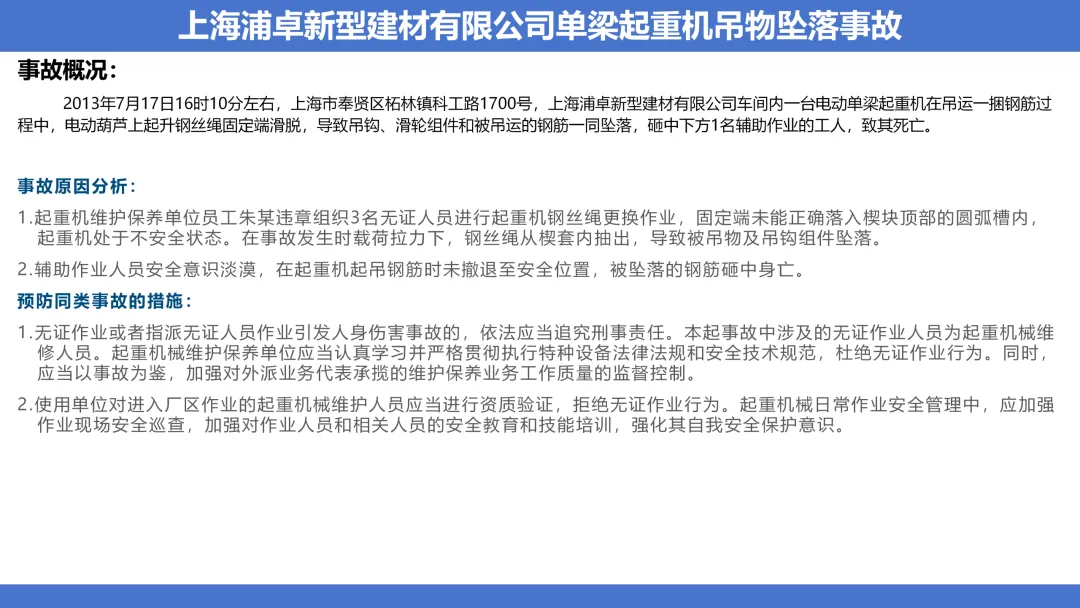 上海浦卓新型建材有限公司单梁起重机吊物坠落事故

事故概况：

2013年7月17日16时10分左右，上海市奉贤区柘林镇科工路1700号，上海浦卓新型建材有限公司车间内一台电动单梁起重机在吊运一捆钢筋过程中，电动葫芦上起升钢丝绳固定端滑脱，导致吊钩、滑轮组件和被吊运的钢筋一同坠落，砸中下方1名辅助作业的工人，致其死亡。

事故原因分析：

1.起重机维护保养单位员工朱某违章组织3名无证人员进行起重机钢丝绳更换作业，固定端未能正确落入楔块顶部的圆弧槽内，起重机处于不安全状态。在事故发生时载荷拉力下，钢丝绳从楔套内抽出，导致被吊物及吊钩组件坠落。

2.辅助作业人员安全意识淡漠，在起重机起吊钢筋时未撤退至安全位置，被坠落的钢筋砸中身亡。

预防同类事故的措施：

1.无证作业或者指派无证人员作业引发人身伤害事故的，依法应当追究刑事责任。本起事故中涉及的无证作业人员为起重机械维修人员。起重机械维护保养单位应当认真学习并严格贯彻执行特种设备法律法规和安全技术规范，杜绝无证作业行为。同时，应当以事故为鉴，加强对外派业务代表承揽的维护保养业务工作质量的监督控制。

2.使用单位对进入厂区作业的起重机械维护人员应当进行资质验证，拒绝无证作业行为。起重机械日常作业安全管理中，应加强作业现场安全巡查，加强对作业人员和相关人员的安全教育和技能培训，强化其自我安全保护意识。